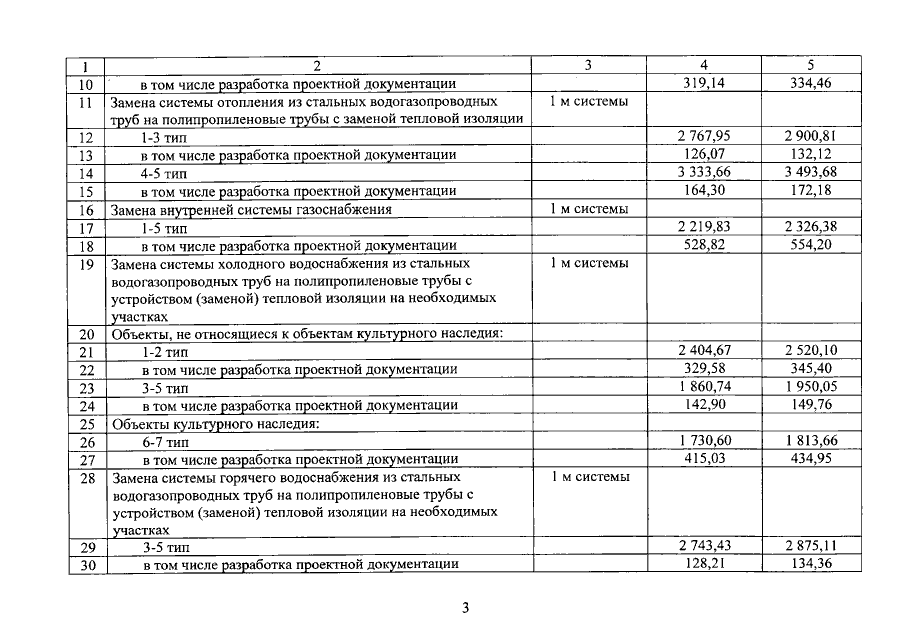 | 1 | 2 | 3 | 4 | 5 |
|---|---|---|---|---|
| 10 | в том числе разработка проектной документации | | 319,14 | 334,46 |
| 11 | Замена системы отопления из стальных водогазопроводных труб на полипропиленовые трубы с заменой тепловой изоляции | 1 м системы | | |
| 12 | 1-3 тип | | 2 767,95 | 2 900,81 |
| 13 | в том числе разработка проектной документации | | 126,07 | 132,12 |
| 14 | 4-5 тип | | 3 333,66 | 3 493,68 |
| 15 | в том числе разработка проектной документации | | 164,30 | 172,18 |
| 16 | Замена внутренней системы газоснабжения | 1 м системы | | |
| 17 | 1-5 тип | | 2 219,83 | 2 326,38 |
| 18 | в том числе разработка проектной документации | | 528,82 | 554,20 |
| 19 | Замена системы холодного водоснабжения из стальных водогазопроводных труб на полипропиленовые трубы с устройством (заменой) тепловой изоляции на необходимых участках | 1 м системы | | |
| 20 | Объекты, не относящиеся к объектам культурного наследия: | | | |
| 21 | 1-2 тип | | 2 404,67 | 2 520,10 |
| 22 | в том числе разработка проектной документации | | 329,58 | 345,40 |
| 23 | 3-5 тип | | 1 860,74 | 1 950,05 |
| 24 | в том числе разработка проектной документации | | 142,90 | 149,76 |
| 25 | Объекты культурного наследия: | | | |
| 26 | 6-7 тип | | 1 730,60 | 1 813,66 |
| 27 | в том числе разработка проектной документации | | 415,03 | 434,95 |
| 28 | Замена системы горячего водоснабжения из стальных водогазопроводных труб на полипропиленовые трубы с устройством (заменой) тепловой изоляции на необходимых участках | 1 м системы | | |
| 29 | 3-5 тип | | 2 743,43 | 2 875,11 |
| 30 | в том числе разработка проектной документации | | 128,21 | 134,36 |

3